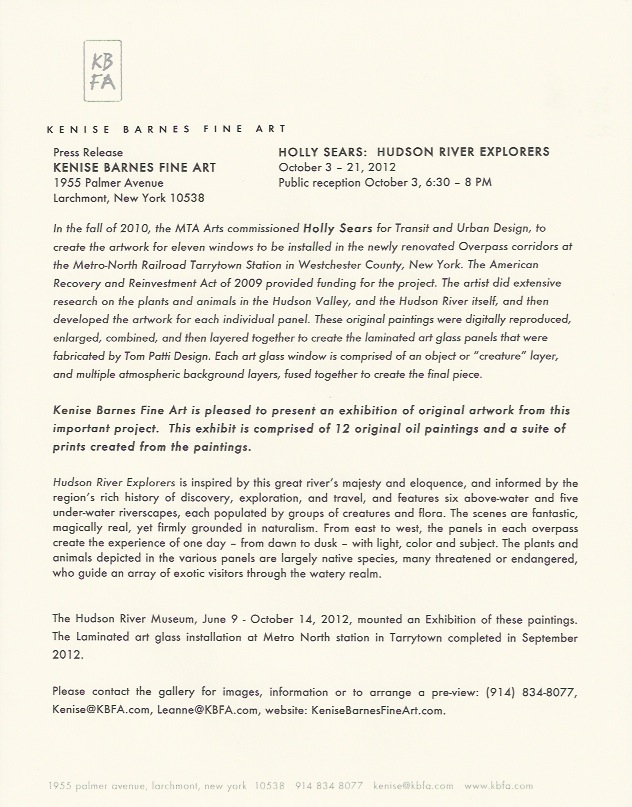 KB
FA

KENISE BARNES FINE ART

Press Release
KENISE BARNES FINE ART
1955 Palmer Avenue
Larchmont, New York 10538

HOLLY SEARS: HUDSON RIVER EXPLORERS
October 3 – 21, 2012
Public reception October 3, 6:30 – 8 PM

In the fall of 2010, the MTA Arts commissioned Holly Sears for Transit and Urban Design, to create the artwork for eleven windows to be installed in the newly renovated Overpass corridors at the Metro-North Railroad Tarrytown Station in Westchester County, New York. The American Recovery and Reinvestment Act of 2009 provided funding for the project. The artist did extensive research on the plants and animals in the Hudson Valley, and the Hudson River itself, and then developed the artwork for each individual panel. These original paintings were digitally reproduced, enlarged, combined, and then layered together to create the laminated art glass panels that were fabricated by Tom Patti Design. Each art glass window is comprised of an object or "creature" layer, and multiple atmospheric background layers, fused together to create the final piece.

Kenise Barnes Fine Art is pleased to present an exhibition of original artwork from this important project. This exhibit is comprised of 12 original oil paintings and a suite of prints created from the paintings.

Hudson River Explorers is inspired by this great river's majesty and eloquence, and informed by the region's rich history of discovery, exploration, and travel, and features six above-water and five under-water riverscapes, each populated by groups of creatures and flora. The scenes are fantastic, magically real, yet firmly grounded in naturalism. From east to west, the panels in each overpass create the experience of one day – from dawn to dusk – with light, color and subject. The plants and animals depicted in the various panels are largely native species, many threatened or endangered, who guide an array of exotic visitors through the watery realm.

The Hudson River Museum, June 9 - October 14, 2012, mounted an Exhibition of these paintings. The Laminated art glass installation at Metro North station in Tarrytown completed in September 2012.

Please contact the gallery for images, information or to arrange a pre-view: (914) 834-8077, Kenise@KBFA.com, Leanne@KBFA.com, website: KeniseBarnesFineArt.com.

1955 palmer avenue, larchmont, new york 10538 914 834 8077 kenise@kbfa.com www.kbfa.com